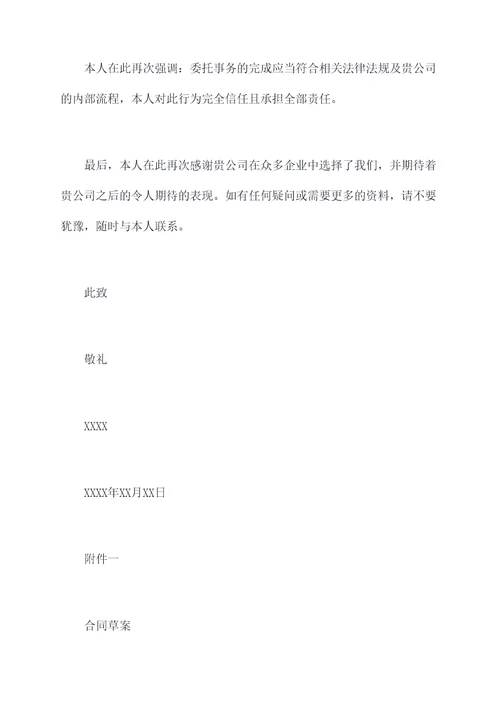 本人在此再次强调：委托事务的完成应当符合相关法律法规及贵公司的内部流程，本人对此行为完全信任且承担全部责任。

最后，本人在此再次感谢贵公司在众多企业中选择了我们，并期待着贵公司之后的令人期待的表现。如有任何疑问或需要更多的资料，请不要犹豫，随时与本人联系。

此致

敬礼

XXXX

XXXX年XX月XX日

附件一

合同草案